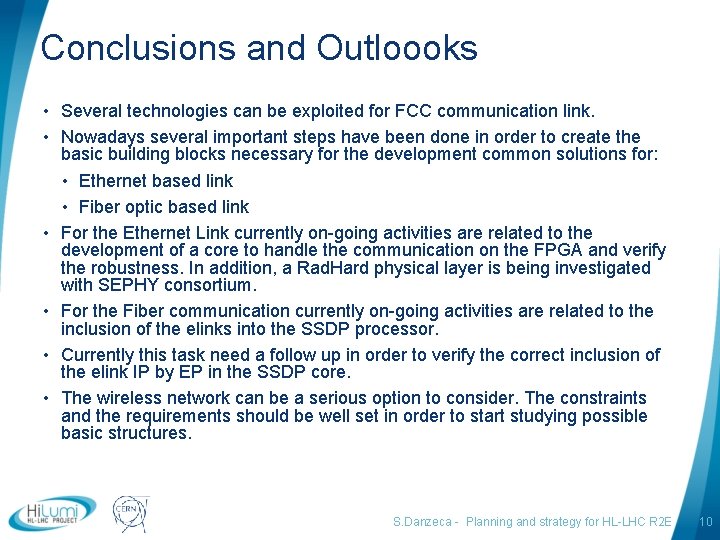 Conclusions and Outloooks

• Several technologies can be exploited for FCC communication link.

• Nowadays several important steps have been done in order to create the basic building blocks necessary for the development common solutions for:

• Ethernet based link

• Fiber optic based link

• For the Ethernet Link currently on-going activities are related to the development of a core to handle the communication on the FPGA and verify the robustness. In addition, a RadHard physical layer is being investigated with SEPHY consortium.

• For the Fiber communication currently on-going activities are related to the inclusion of the elinks into the SSDP processor.

• Currently this task need a follow up in order to verify the correct inclusion of the elink IP by EP in the SSDP core.

• The wireless network can be a serious option to consider. The constraints and the requirements should be well set in order to start studying possible basic structures.

HiLumi HL-LHC PROJECT

CERN

S.Danzeca - Planning and strategy for HL-LHC R2E 10